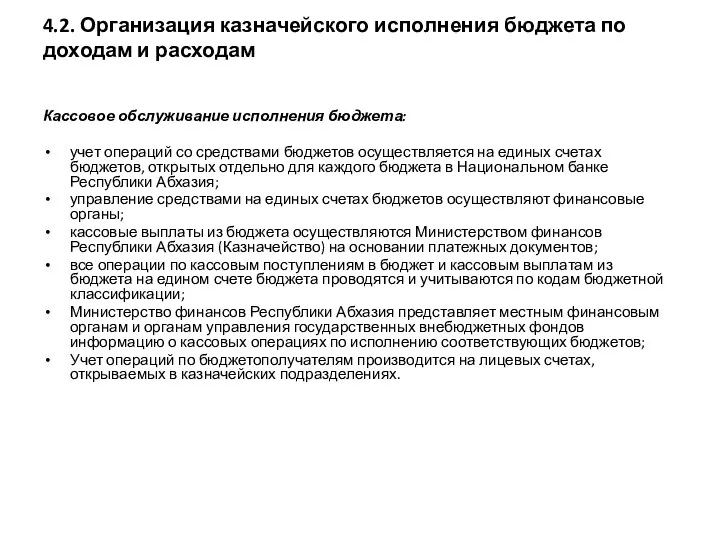 4.2. Организация казначейского исполнения бюджета по доходам и расходам

Кассовое обслуживание исполнения бюджета:

• учет операций со средствами бюджетов осуществляется на единых счетах бюджетов, открытых отдельно для каждого бюджета в Национальном банке Республики Абхазия;
• управление средствами на единых счетах бюджетов осуществляют финансовые органы;
• кассовые выплаты из бюджета осуществляются Министерством финансов Республики Абхазия (Казначейство) на основании платежных документов;
• все операции по кассовым поступлениям в бюджет и кассовым выплатам из бюджета на едином счете бюджета проводятся и учитываются по кодам бюджетной классификации;
• Министерство финансов Республики Абхазия представляет местным финансовым органам и органам управления государственных внебюджетных фондов информацию о кассовых операциях по исполнению соответствующих бюджетов;
• Учет операций по бюджетополучателям производится на лицевых счетах, открываемых в казначейских подразделениях.